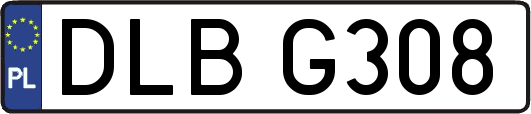 PL

DLB G308